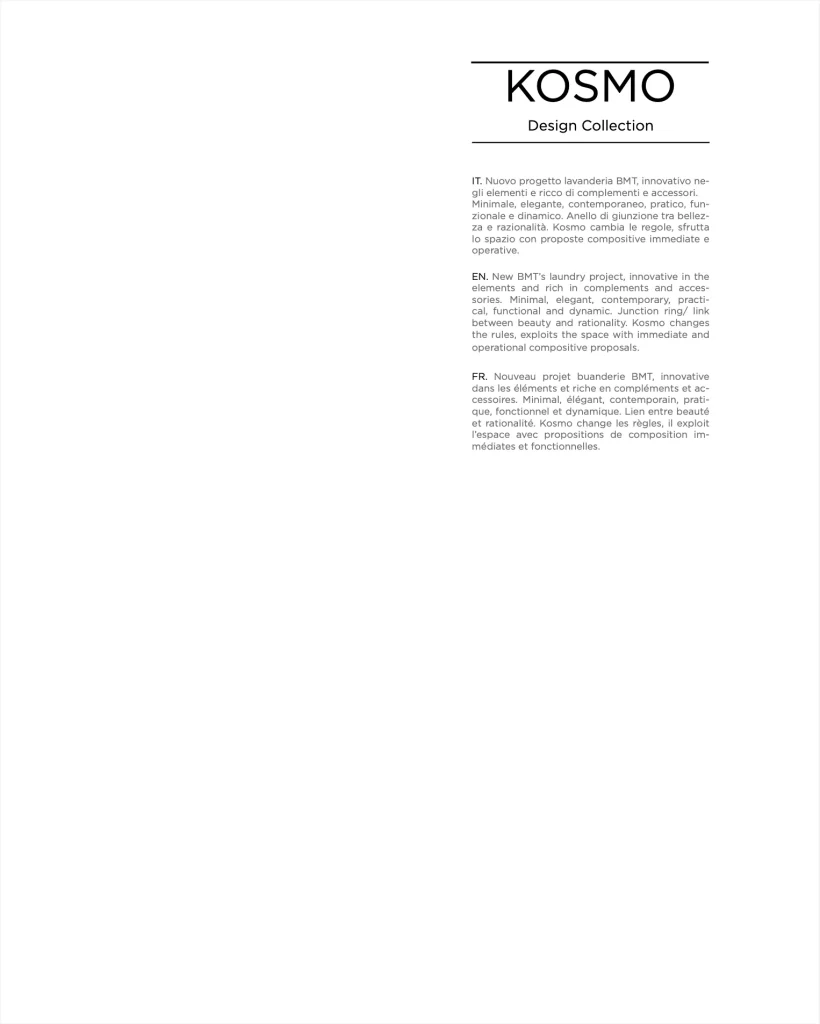 KOSMO

Design Collection

IT. Nuovo progetto lavanderia BMT, innovativo negli elementi e ricco di complementi e accessori. Minimale, elegante, contemporaneo, pratico, funzionale e dinamico. Anello di giunzione tra bellezza e razionalità. Kosmo cambia le regole, sfrutta lo spazio con proposte compositive immediate e operative.

EN. New BMT's laundry project, innovative in the elements and rich in complements and accessories. Minimal, elegant, contemporary, practical, functional and dynamic. Junction ring/ link between beauty and rationality. Kosmo changes the rules, exploits the space with immediate and operational compositive proposals.

FR. Nouveau projet buanderie BMT, innovative dans les éléments et riche en compléments et accessoires. Minimal, élégant, contemporain, pratique, fonctionnel et dynamique. Lien entre beauté et rationalité. Kosmo change les règles, il exploit l'espace avec propositions de composition immédiates et fonctionnelles.